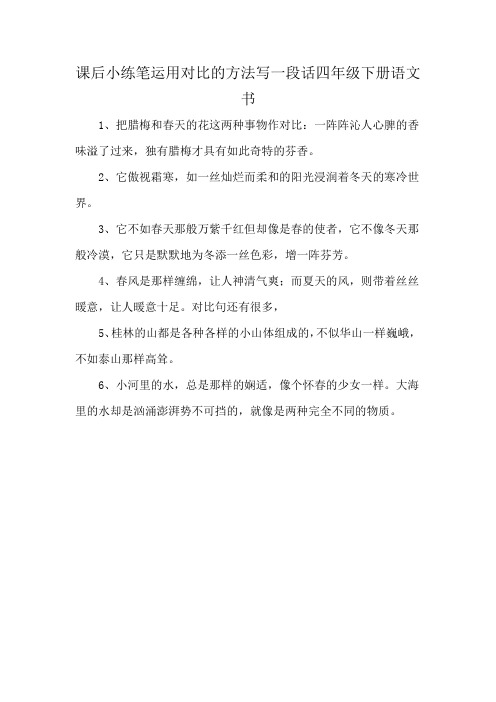 课后小练笔运用对比的方法写一段话四年级下册语文书

1、把腊梅和春天的花这两种事物作对比：一阵阵沁人心脾的香味溢了过来，独有腊梅才具有如此奇特的芬香。

2、它傲视霜寒，如一丝灿烂而柔和的阳光浸润着冬天的寒冷世界。

3、它不如春天那般万紫千红但却像是春的使者，它不像冬天那般冷漠，它只是默默地为冬添一丝色彩，增一阵芬芳。

4、春风是那样缠绵，让人神清气爽；而夏天的风，则带着丝丝暖意，让人暖意十足。对比句还有很多，

5、桂林的山都是各种各样的小山体组成的，不似华山一样巍峨，不如泰山那样高耸。

6、小河里的水，总是那样的娴适，像个怀春的少女一样。大海里的水却是汹涌澎湃势不可挡的，就像是两种完全不同的物质。